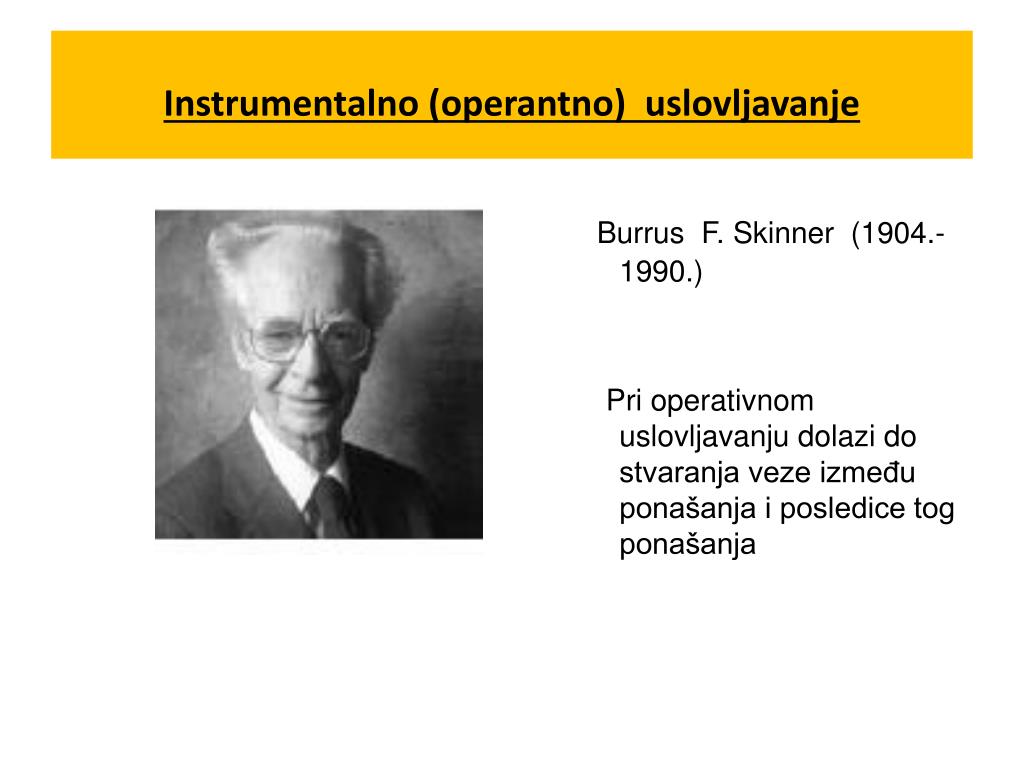 Instrumentalno (operantno) uslovljavanje

Burrus F. Skinner (1904.-1990.)

Pri operativnom uslovljavanju dolazi do stvaranja veze između ponašanja i posledice tog ponašanja